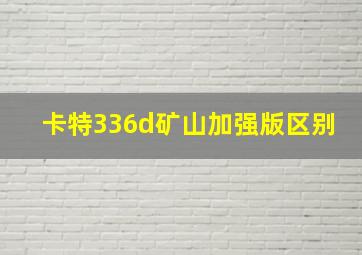 卡特336d矿山加强版区别